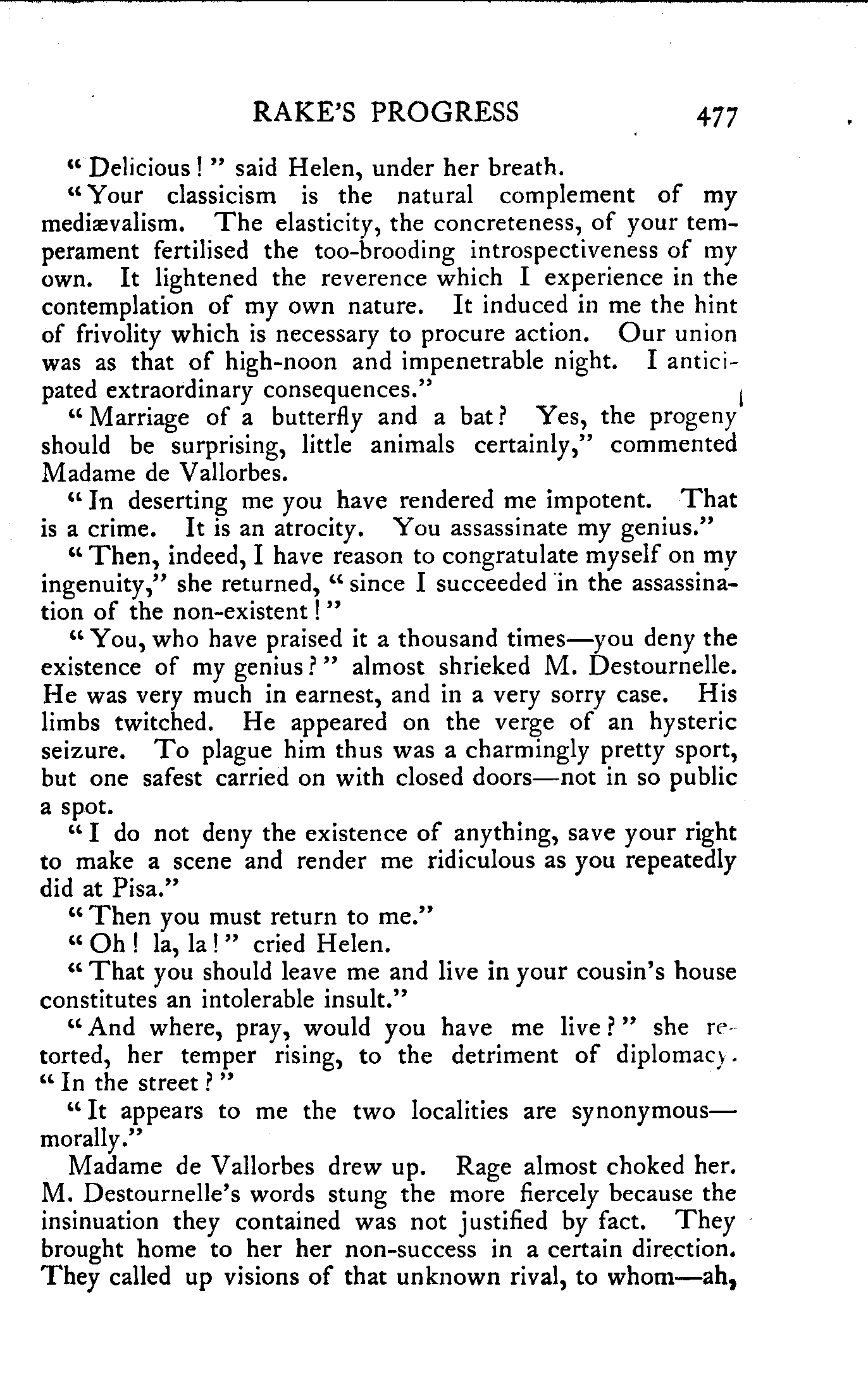 RAKE'S PROGRESS 477

"Delicious!" said Helen, under her breath.

"Your classicism is the natural complement of my mediævalism. The elasticity, the concreteness, of your temperament fertilised the too-brooding introspectiveness of my own. It lightened the reverence which I experience in the contemplation of my own nature. It induced in me the hint of frivolity which is necessary to procure action. Our union was as that of high-noon and impenetrable night. I anticipated extraordinary consequences."

"Marriage of a butterfly and a bat? Yes, the progeny should be surprising, little animals certainly," commented Madame de Vallorbes.

"In deserting me you have rendered me impotent. That is a crime. It is an atrocity. You assassinate my genius."

"Then, indeed, I have reason to congratulate myself on my ingenuity," she returned, "since I succeeded in the assassination of the non-existent!"

"You, who have praised it a thousand times—you deny the existence of my genius?" almost shrieked M. Destournelle. He was very much in earnest, and in a very sorry case. His limbs twitched. He appeared on the verge of an hysteric seizure. To plague him thus was a charmingly pretty sport, but one safest carried on with closed doors—not in so public a spot.

"I do not deny the existence of anything, save your right to make a scene and render me ridiculous as you repeatedly did at Pisa."

"Then you must return to me."

"Oh! la, la!" cried Helen.

"That you should leave me and live in your cousin's house constitutes an intolerable insult."

"And where, pray, would you have me live?" she retorted, her temper rising, to the detriment of diplomacy. "In the street?"

"It appears to me the two localities are synonymous—morally."

Madame de Vallorbes drew up. Rage almost choked her. M. Destournelle's words stung the more fiercely because the insinuation they contained was not justified by fact. They brought home to her her non-success in a certain direction. They called up visions of that unknown rival, to whom—ah,